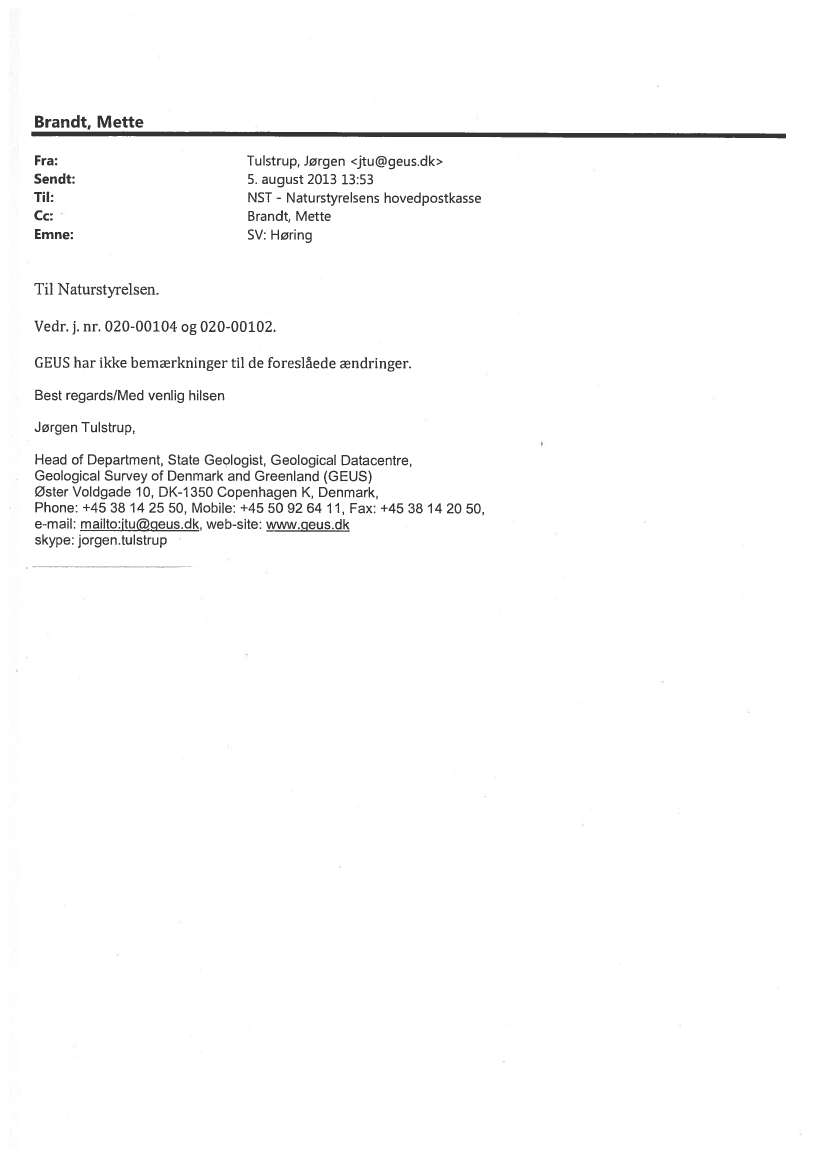 Brandt, Mette

Fra: Tulstrup, Jørgen <jtu@geus.dk>
Sendt: 5. august 2013 13:53
Til: NST - Naturstyrelsens hovedpostkasse
Cc: Brandt, Mette
Emne: SV: Høring

Til Naturstyrelsen.

Vedr. j. nr. 020-00104 og 020-00102.

GEUS har ikke bemærkninger til de foreslåede ændringer.

Best regards/Med venlig hilsen

Jørgen Tulstrup,

Head of Department, State Geologist, Geological Datacentre, Geological Survey of Denmark and Greenland (GEUS) Øster Voldgade 10, DK-1350 Copenhagen K, Denmark, Phone: +45 38 14 25 50, Mobile: +45 50 92 64 11, Fax: +45 38 14 20 50, e-mail: mailto:jtu@geus.dk, web-site: www.geus.dk
skype: jorgen.tulstrup